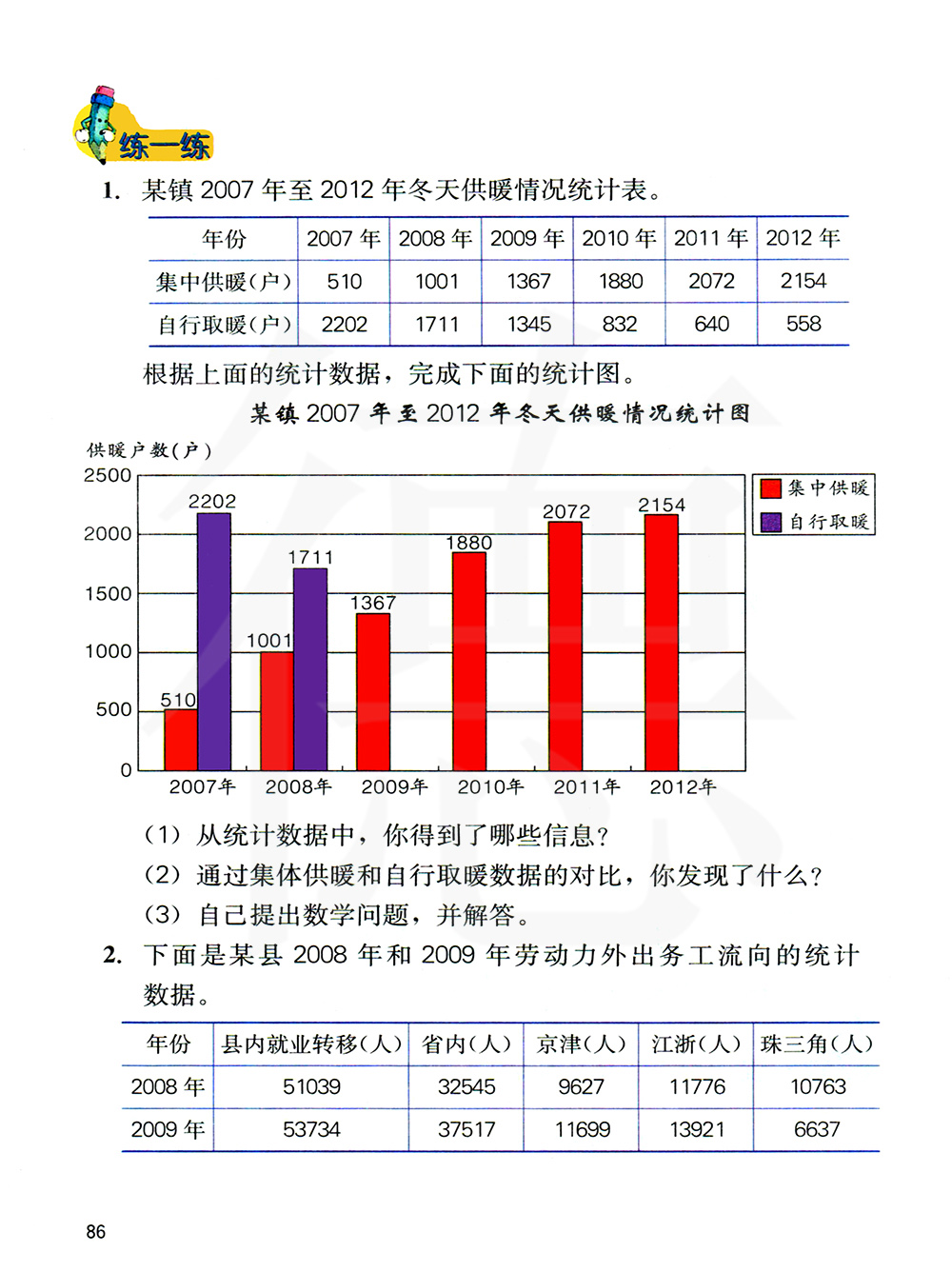 练一练

1. 某镇 2007 年至 2012 年冬天供暖情况统计表。

| 年份 | 2007 年 | 2008 年 | 2009 年 | 2010 年 | 2011 年 | 2012 年 |
|---|---|---|---|---|---|---|
| 集中供暖(户) | 510 | 1001 | 1367 | 1880 | 2072 | 2154 |
| 自行取暖(户) | 2202 | 1711 | 1345 | 832 | 640 | 558 |

根据上面的统计数据，完成下面的统计图。

某镇 2007 年至 2012 年冬天供暖情况统计图

供暖户数(户)
2500
2000
1500
1000
500
0

510 2202 1001 1711 1367 1880 2072 2154

2007年 2008年 2009年 2010年 2011年 2012年

集中供暖
自行取暖

(1) 从统计数据中，你得到了哪些信息？
(2) 通过集体供暖和自行取暖数据的对比，你发现了什么？
(3) 自己提出数学问题，并解答。

2. 下面是某县 2008 年和 2009 年劳动力外出务工流向的统计数据。

| 年份 | 县内就业转移(人) | 省内(人) | 京津(人) | 江浙(人) | 珠三角(人) |
|---|---|---|---|---|---|
| 2008 年 | 51039 | 32545 | 9627 | 11776 | 10763 |
| 2009 年 | 53734 | 37517 | 11699 | 13921 | 6637 |

86